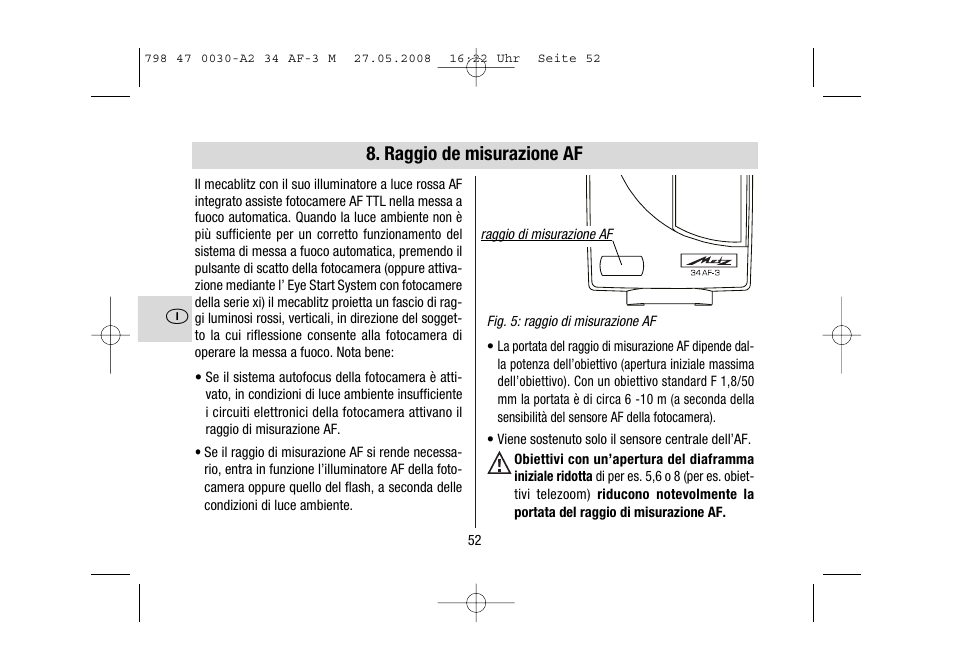 798 47 0030-A2 34 AF-3 M 27.05.2008 16:22 Uhr Seite 52

8. Raggio de misurazione AF

Il mecablitz con il suo illuminatore a luce rossa AF integrato assiste fotocamere AF TTL nella messa a fuoco automatica. Quando la luce ambiente non è più sufficiente per un corretto funzionamento del sistema di messa a fuoco automatica, premendo il pulsante di scatto della fotocamera (oppure attivazione mediante l' Eye Start System con fotocamere della serie xi) il mecablitz proietta un fascio di raggi luminosi rossi, verticali, in direzione del soggetto la cui riflessione consente alla fotocamera di operare la messa a fuoco. Nota bene:

I

• Se il sistema autofocus della fotocamera è attivato, in condizioni di luce ambiente insufficiente i circuiti elettronici della fotocamera attivano il raggio di misurazione AF.

• Se il raggio di misurazione AF si rende necessario, entra in funzione l'illuminatore AF della fotocamera oppure quello del flash, a seconda delle condizioni di luce ambiente.

raggio di misurazione AF

Metz
34 AF-3

Fig. 5: raggio di misurazione AF

• La portata del raggio di misurazione AF dipende dalla potenza dell'obiettivo (apertura iniziale massima dell'obiettivo). Con un obiettivo standard F 1,8/50 mm la portata è di circa 6 -10 m (a seconda della sensibilità del sensore AF della fotocamera).

• Viene sostenuto solo il sensore centrale dell'AF.

Obiettivi con un'apertura del diaframma iniziale ridotta di per es. 5,6 o 8 (per es. obiettivi telezoom) riducono notevolmente la portata del raggio di misurazione AF.

52